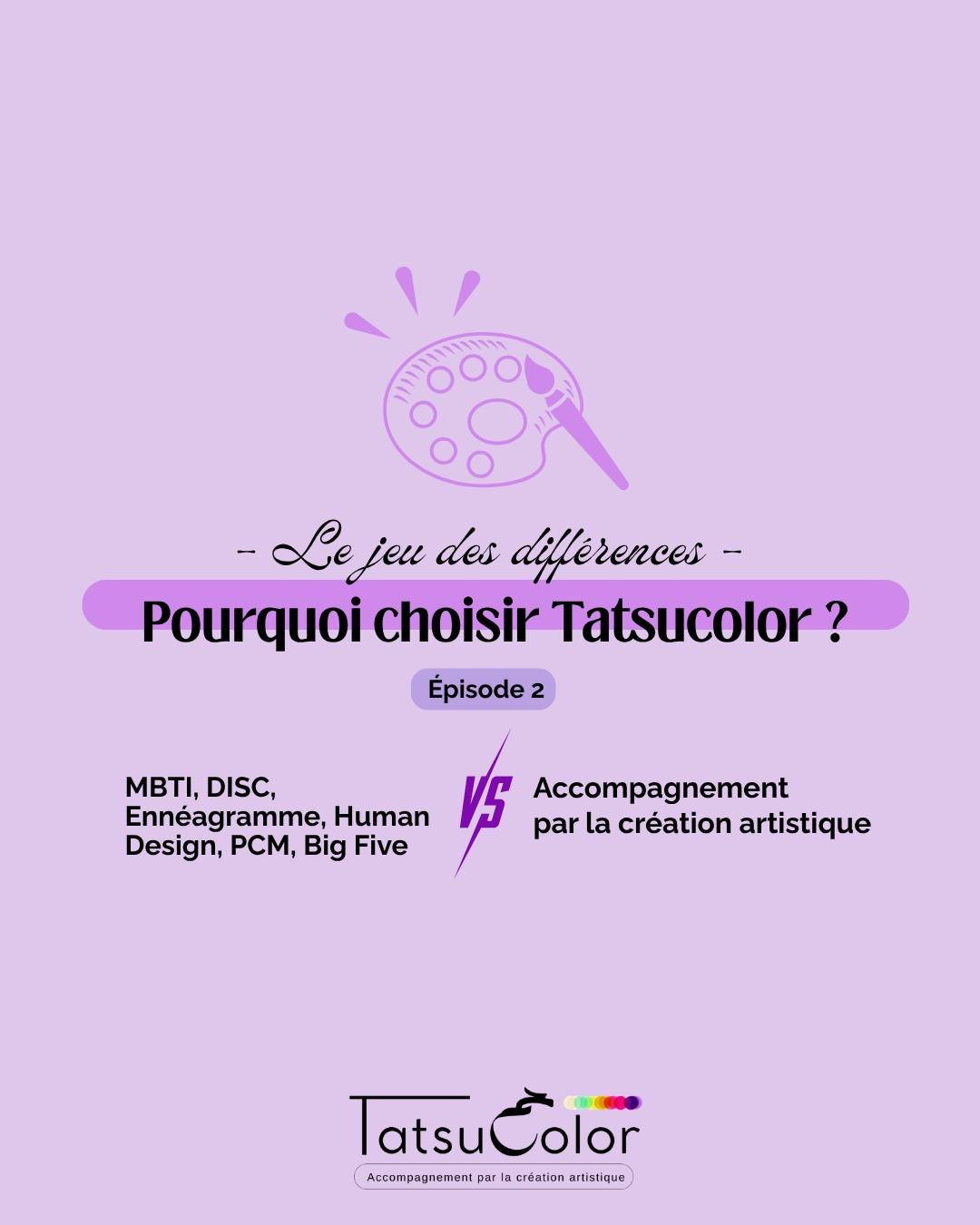 - Le jeu des différences -

Pourquoi choisir Tatsucolor ?

Épisode 2

MBTI, DISC, Ennéagramme, Human Design, PCM, Big Five

VS

Accompagnement par la création artistique

TatsuColor

Accompagnement par la création artistique